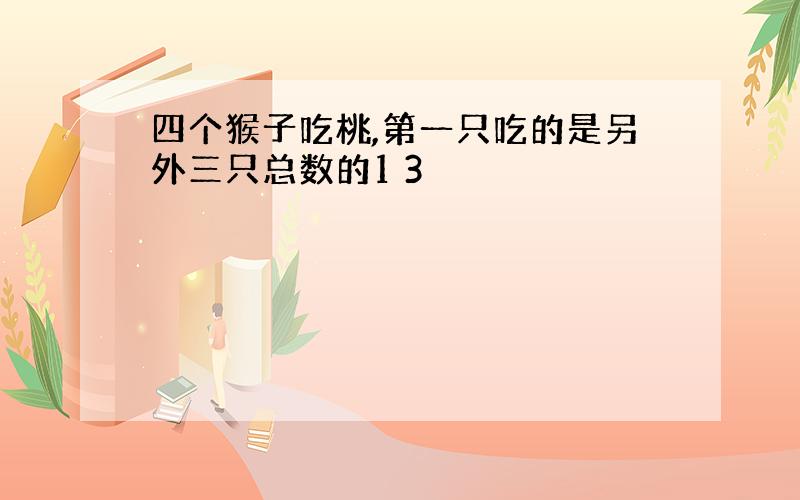 四个猴子吃桃,第一只吃的是另外三只总数的1 3